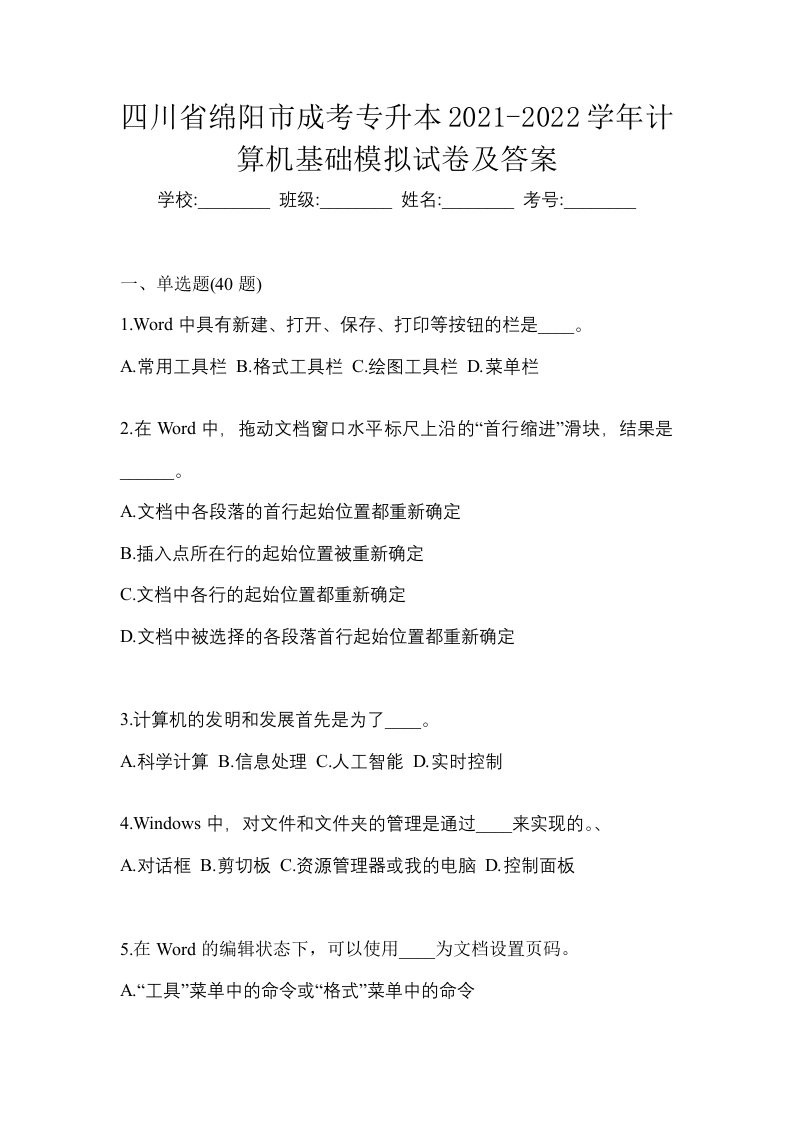 四川省绵阳市成考专升本2021-2022学年计算机基础模拟试卷及答案

学校:________ 班级:________ 姓名:________ 考号:________

一、单选题(40 题)

1.Word 中具有新建、打开、保存、打印等按钮的栏是____。

A.常用工具栏 B.格式工具栏 C.绘图工具栏 D.菜单栏

2.在 Word 中，拖动文档窗口水平标尺上沿的“首行缩进”滑块，结果是______。

A.文档中各段落的首行起始位置都重新确定

B.插入点所在行的起始位置被重新确定

C.文档中各行的起始位置都重新确定

D.文档中被选择的各段落首行起始位置都重新确定

3.计算机的发明和发展首先是为了____。

A.科学计算 B.信息处理 C.人工智能 D.实时控制

4.Windows 中，对文件和文件夹的管理是通过____来实现的。、

A.对话框 B.剪切板 C.资源管理器或我的电脑 D.控制面板

5.在 Word 的编辑状态下，可以使用____为文档设置页码。

A.“工具”菜单中的命令或“格式”菜单中的命令